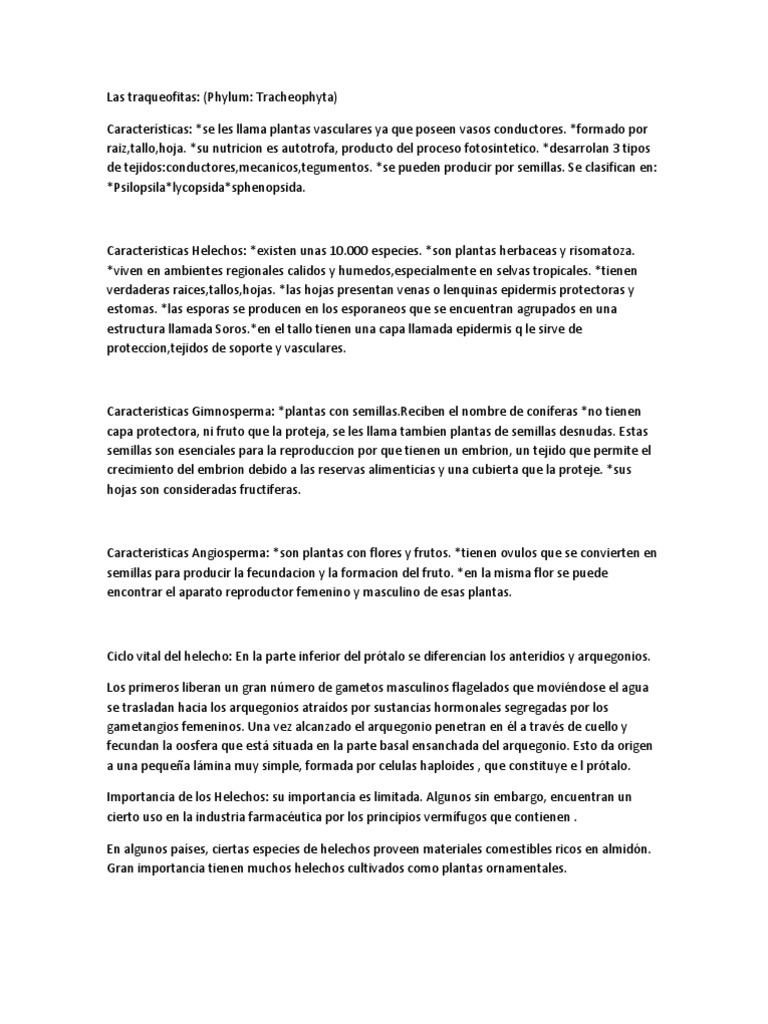 Las traqueofitas: (Phylum: Tracheophyta)

Caracteristicas: *se les llama plantas vasculares ya que poseen vasos conductores. *formado por raiz,tallo,hoja. *su nutricion es autotrofa, producto del proceso fotosintetico. *desarrolan 3 tipos de tejidos:conductores,mecanicos,tegumentos. *se pueden producir por semillas. Se clasifican en: *Psilopsila*lycopsida*sphenopsida.

Caracteristicas Helechos: *existen unas 10.000 especies. *son plantas herbaceas y risomatoza. *viven en ambientes regionales calidos y humedos,especialmente en selvas tropicales. *tienen verdaderas raices,tallos,hojas. *las hojas presentan venas o lenquinas epidermis protectoras y estomas. *las esporas se producen en los esporaneos que se encuentran agrupados en una estructura llamada Soros.*en el tallo tienen una capa llamada epidermis q le sirve de proteccion,tejidos de soporte y vasculares.

Caracteristicas Gimnosperma: *plantas con semillas.Reciben el nombre de coniferas *no tienen capa protectora, ni fruto que la proteja, se les llama tambien plantas de semillas desnudas. Estas semillas son esenciales para la reproduccion por que tienen un embrion, un tejido que permite el crecimiento del embrion debido a las reservas alimenticias y una cubierta que la proteje. *sus hojas son consideradas fructiferas.

Caracteristicas Angiosperma: *son plantas con flores y frutos. *tienen ovulos que se convierten en semillas para producir la fecundacion y la formacion del fruto. *en la misma flor se puede encontrar el aparato reproductor femenino y masculino de esas plantas.

Ciclo vital del helecho: En la parte inferior del prótalo se diferencian los anteridios y arquegonios.

Los primeros liberan un gran número de gametos masculinos flagelados que moviéndose el agua se trasladan hacia los arquegonios atraidos por sustancias hormonales segregadas por los gametangios femeninos. Una vez alcanzado el arquegonio penetran en él a través de cuello y fecundan la oosfera que está situada en la parte basal ensanchada del arquegonio. Esto da origen a una pequeña lámina muy simple, formada por celulas haploides , que constituye e l prótalo.

Importancia de los Helechos: su importancia es limitada. Algunos sin embargo, encuentran un cierto uso en la industria farmacéutica por los principios vermífugos que contienen .

En algunos países, ciertas especies de helechos proveen materiales comestibles ricos en almidón. Gran importancia tienen muchos helechos cultivados como plantas ornamentales.